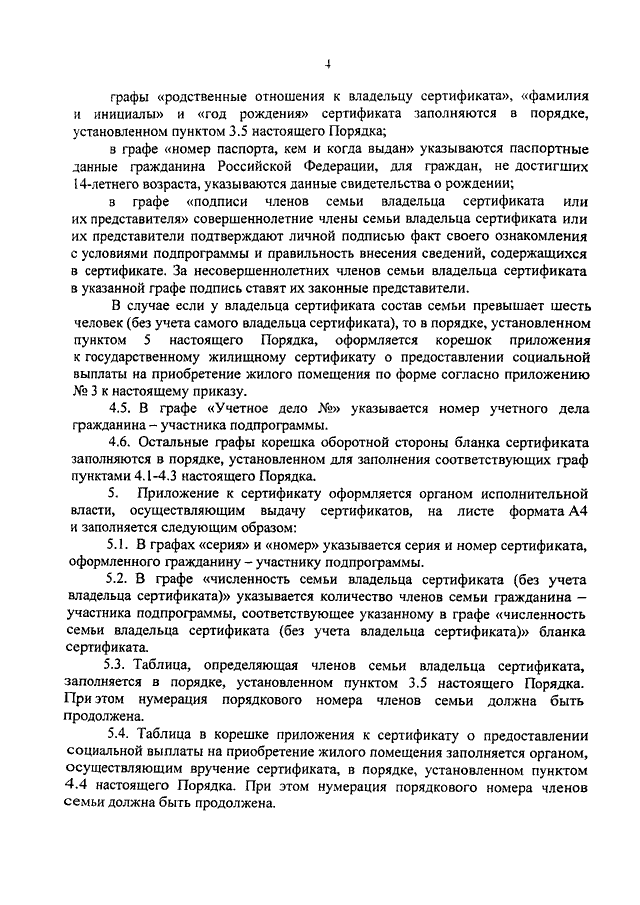 4

графы «родственные отношения к владельцу сертификата», «фамилия и инициалы» и «год рождения» сертификата заполняются в порядке, установленном пунктом 3.5 настоящего Порядка;

в графе «номер паспорта, кем и когда выдан» указываются паспортные данные гражданина Российской Федерации, для граждан, не достигших 14-летнего возраста, указываются данные свидетельства о рождении;

в графе «подписи членов семьи владельца сертификата или их представителя» совершеннолетние члены семьи владельца сертификата или их представители подтверждают личной подписью факт своего ознакомления с условиями подпрограммы и правильность внесения сведений, содержащихся в сертификате. За несовершеннолетних членов семьи владельца сертификата в указанной графе подпись ставят их законные представители.

В случае если у владельца сертификата состав семьи превышает шесть человек (без учета самого владельца сертификата), то в порядке, установленном пунктом 5 настоящего Порядка, оформляется корешок приложения к государственному жилищному сертификату о предоставлении социальной выплаты на приобретение жилого помещения по форме согласно приложению № 3 к настоящему приказу.

4.5. В графе «Учетное дело №» указывается номер учетного дела гражданина – участника подпрограммы.

4.6. Остальные графы корешка оборотной стороны бланка сертификата заполняются в порядке, установленном для заполнения соответствующих граф пунктами 4.1-4.3 настоящего Порядка.

5. Приложение к сертификату оформляется органом исполнительной власти, осуществляющим выдачу сертификатов, на листе формата А4 и заполняется следующим образом:

5.1. В графах «серия» и «номер» указывается серия и номер сертификата, оформленного гражданину – участнику подпрограммы.

5.2. В графе «численность семьи владельца сертификата (без учета владельца сертификата)» указывается количество членов семьи гражданина – участника подпрограммы, соответствующее указанному в графе «численность семьи владельца сертификата (без учета владельца сертификата)» бланка сертификата.

5.3. Таблица, определяющая членов семьи владельца сертификата, заполняется в порядке, установленном пунктом 3.5 настоящего Порядка. При этом нумерация порядкового номера членов семьи должна быть продолжена.

5.4. Таблица в корешке приложения к сертификату о предоставлении социальной выплаты на приобретение жилого помещения заполняется органом, осуществляющим вручение сертификата, в порядке, установленном пунктом 4.4 настоящего Порядка. При этом нумерация порядкового номера членов семьи должна быть продолжена.